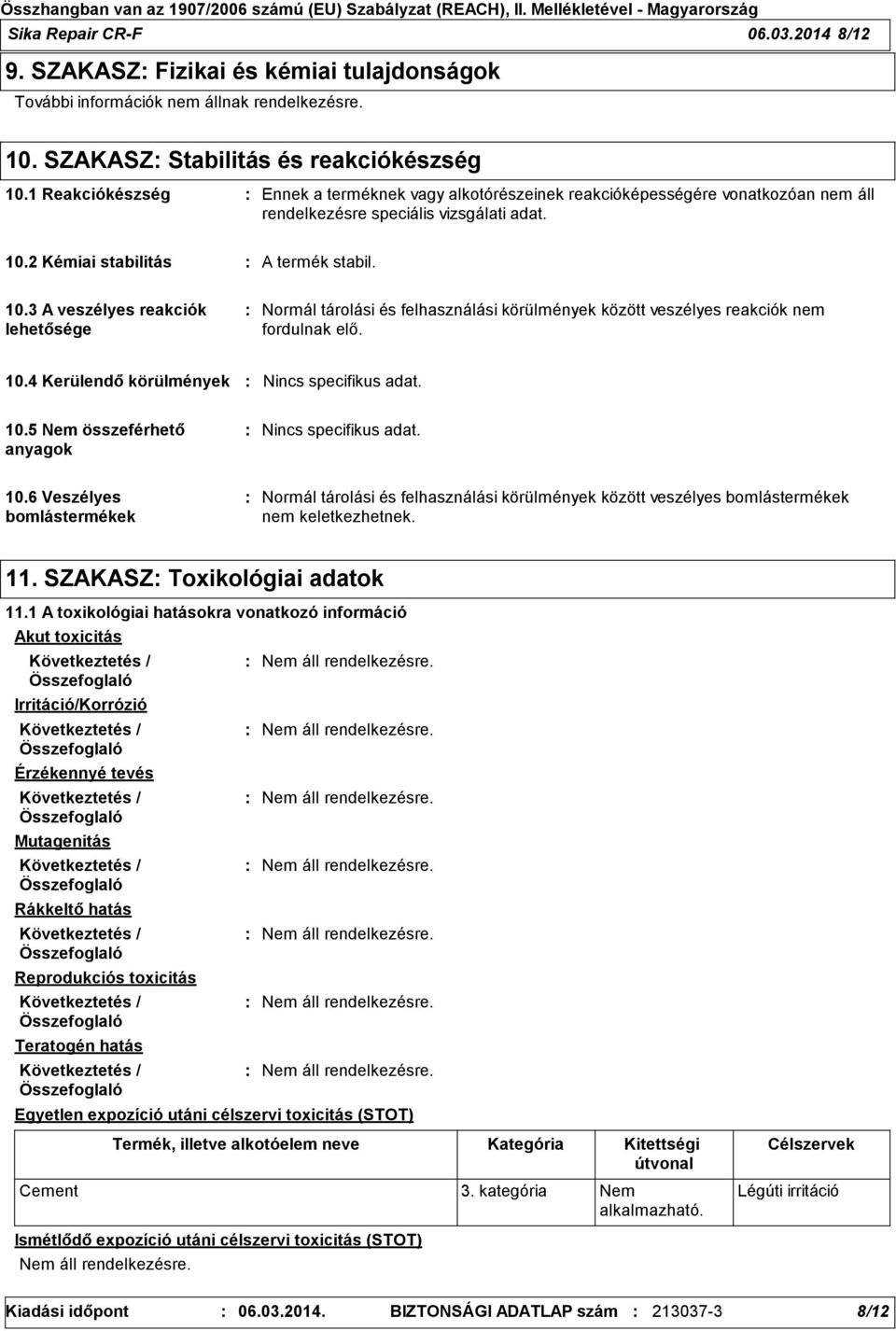 Összhangban van az 1907/2006 számú (EU) Szabályzat (REACH), II. Mellékletével - Magyarország
Sika Repair CR-F 06.03.2014 8/12

9. SZAKASZ: Fizikai és kémiai tulajdonságok

További információk nem állnak rendelkezésre.

10. SZAKASZ: Stabilitás és reakciókészség

10.1 Reakciókészség : Ennek a terméknek vagy alkotórészeinek reakcióképességére vonatkozóan nem áll rendelkezésre speciális vizsgálati adat.

10.2 Kémiai stabilitás : A termék stabil.

10.3 A veszélyes reakciók lehetősége : Normál tárolási és felhasználási körülmények között veszélyes reakciók nem fordulnak elő.

10.4 Kerülendő körülmények : Nincs specifikus adat.

10.5 Nem összeférhető anyagok : Nincs specifikus adat.

10.6 Veszélyes bomlástermékek : Normál tárolási és felhasználási körülmények között veszélyes bomlástermékek nem keletkezhetnek.

11. SZAKASZ: Toxikológiai adatok

11.1 A toxikológiai hatásokra vonatkozó információ

Akut toxicitás
Következtetés / Összefoglaló : Nem áll rendelkezésre.

Irritáció/Korrózió
Következtetés / Összefoglaló : Nem áll rendelkezésre.

Érzékennyé tevés
Következtetés / Összefoglaló : Nem áll rendelkezésre.

Mutagenitás
Következtetés / Összefoglaló : Nem áll rendelkezésre.

Rákkeltő hatás
Következtetés / Összefoglaló : Nem áll rendelkezésre.

Reprodukciós toxicitás
Következtetés / Összefoglaló : Nem áll rendelkezésre.

Teratogén hatás
Következtetés / Összefoglaló : Nem áll rendelkezésre.

Egyetlen expozíció utáni célszervi toxicitás (STOT)

| Termék, illetve alkotóelem neve | Kategória | Kitettségi útvonal | Célszervek |
|---|---|---|---|
| Cement | 3. kategória | Nem alkalmazható. | Légúti irritáció |

Ismétlődő expozíció utáni célszervi toxicitás (STOT)
Nem áll rendelkezésre.

Kiadási időpont : 06.03.2014. BIZTONSÁGI ADATLAP szám : 213037-3 8/12